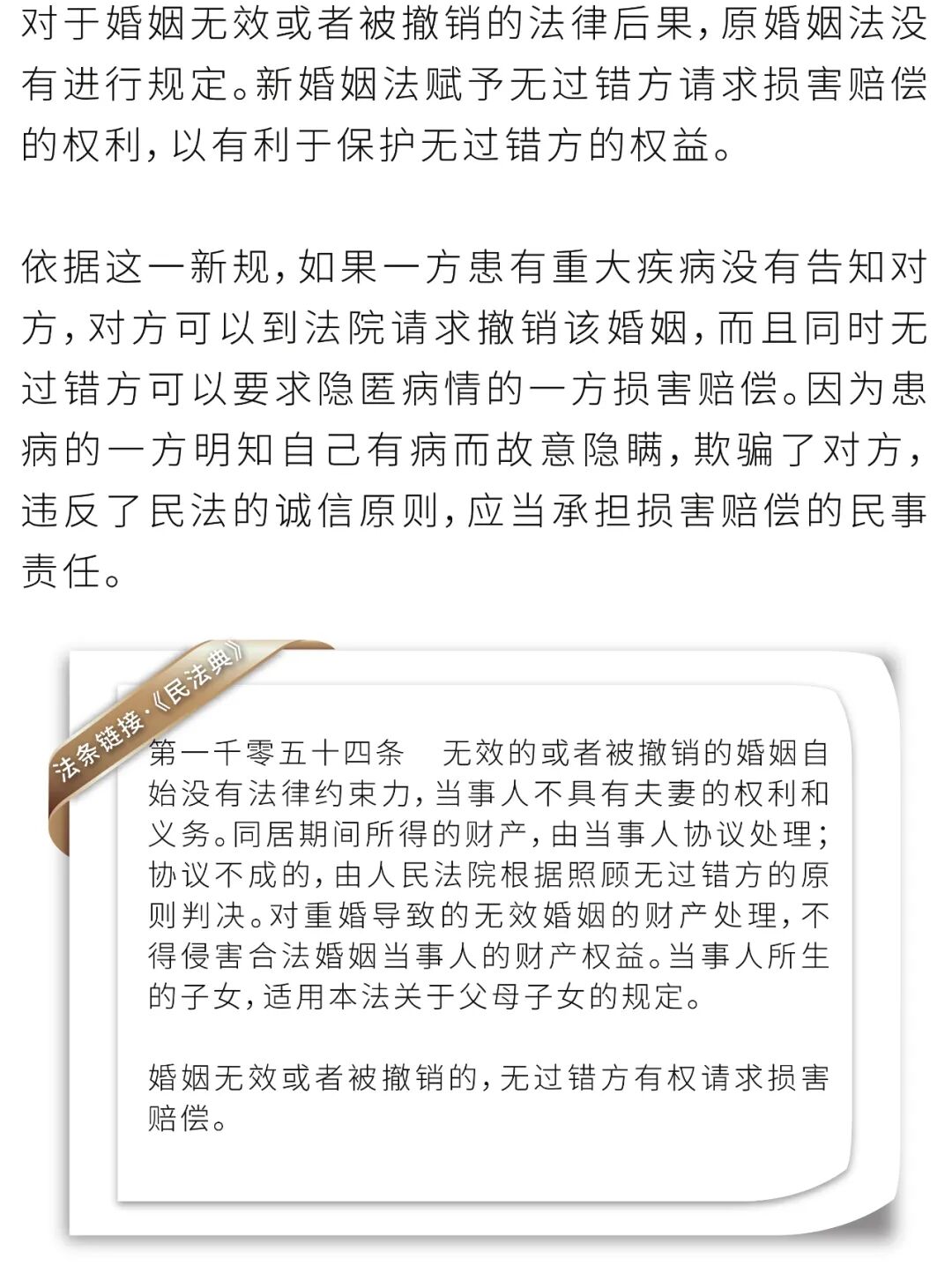 对于婚姻无效或者被撤销的法律后果，原婚姻法没有进行规定。新婚姻法赋予无过错方请求损害赔偿的权利，以有利于保护无过错方的权益。

依据这一新规，如果一方患有重大疾病没有告知对方，对方可以到法院请求撤销该婚姻，而且同时无过错方可以要求隐匿病情的一方损害赔偿。因为患病的一方明知自己有病而故意隐瞒，欺骗了对方，违反了民法的诚信原则，应当承担损害赔偿的民事责任。

法条链接·《民法典》

第一千零五十四条　无效的或者被撤销的婚姻自始没有法律约束力，当事人不具有夫妻的权利和义务。同居期间所得的财产，由当事人协议处理；协议不成的，由人民法院根据照顾无过错方的原则判决。对重婚导致的无效婚姻的财产处理，不得侵害合法婚姻当事人的财产权益。当事人所生的子女，适用本法关于父母子女的规定。

婚姻无效或者被撤销的，无过错方有权请求损害赔偿。